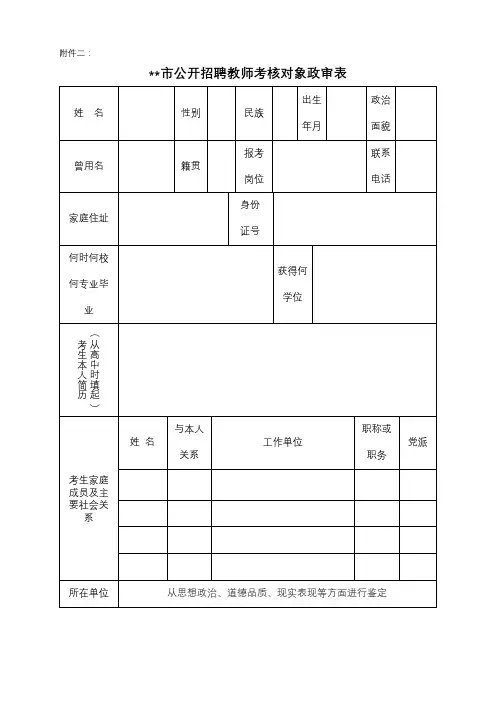 附件二：

**市公开招聘教师考核对象政审表

| 姓 名 | | 性别 | | 民族 | | 出生年月 | | 政治面貌 | |
|---|---|---|---|---|---|---|---|---|---|
| 曾用名 | | 籍贯 | | 报考岗位 | | | | 联系电话 | |
| 家庭住址 | | | | 身份证号 | | | | | |
| 何时何校何专业毕业 | | | | | 获得何学位 | | | | |
| 考生本人简历（从高中时填起） | | | | | | | | | |

| 考生家庭成员及主要社会关系 | 姓 名 | 与本人关系 | 工作单位 | 职称或职务 | 党派 |
|---|---|---|---|---|---|
| | | | | | |
| | | | | | |
| | | | | | |
| | | | | | |
| 所在单位 | 从思想政治、道德品质、现实表现等方面进行鉴定 | | | | |